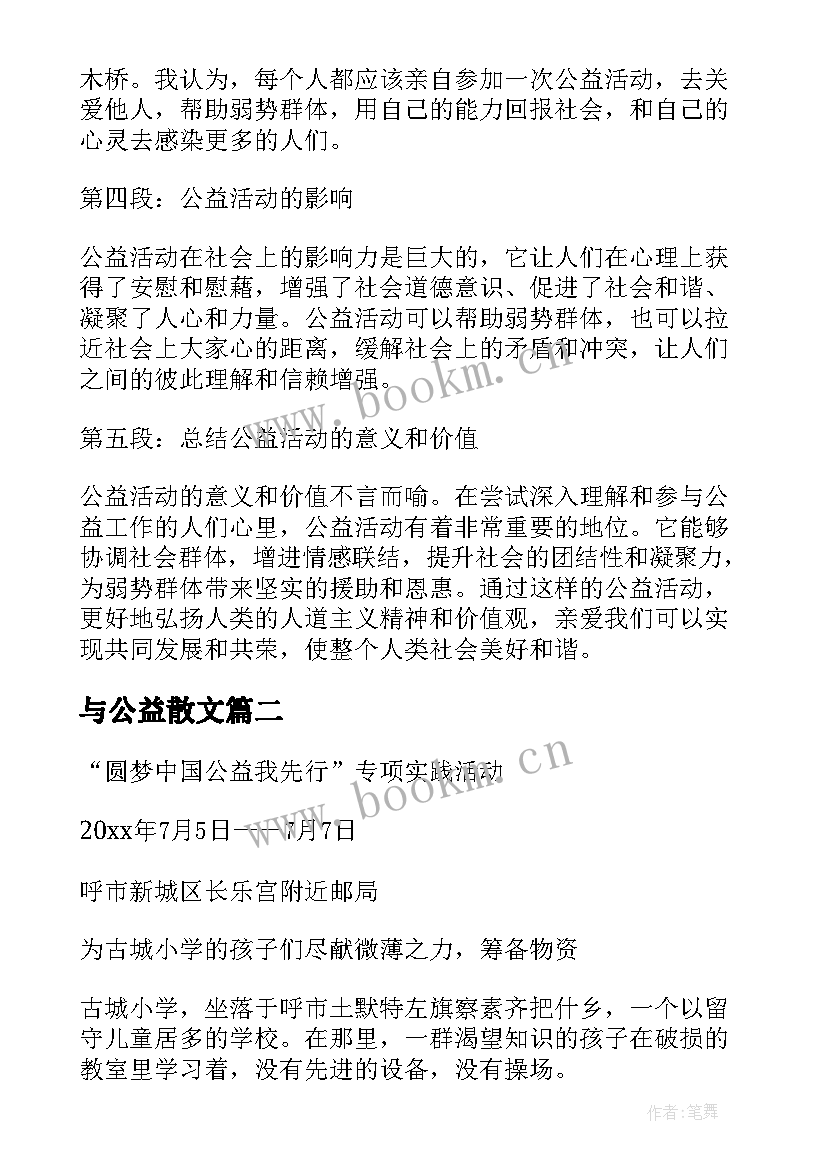 木桥。我认为，每个人都应该亲自参加一次公益活动，去关爱他人，帮助弱势群体，用自己的能力回报社会，和自己的心灵去感染更多的人们。

第四段：公益活动的影响

公益活动在社会上的影响力是巨大的，它让人们在心理上获得了安慰和慰藉，增强了社会道德意识、促进了社会和谐、凝聚了人心和力量。公益活动可以帮助弱势群体，也可以拉近社会上大家心的距离，缓解社会上的矛盾和冲突，让人们之间的彼此理解和信赖增强。

第五段：总结公益活动的意义和价值

公益活动的意义和价值不言而喻。在尝试深入理解和参与公益工作的人们心里，公益活动有着非常重要的地位。它能够协调社会群体，增进情感联结，提升社会的团结性和凝聚力，为弱势群体带来坚实的援助和恩惠。通过这样的公益活动，更好地弘扬人类的人道主义精神和价值观，亲爱我们可以实现共同发展和共荣，使整个人类社会美好和谐。

与公益散文篇二

“圆梦中国公益我先行”专项实践活动

20xx年7月5日——7月7日

呼市新城区长乐宫附近邮局

为古城小学的孩子们尽献微薄之力，筹备物资

古城小学，坐落于呼市土默特左旗察素齐把什乡，一个以留守儿童居多的学校。在那里，一群渴望知识的孩子在破损的教室里学习着，没有先进的设备，没有操场。

www.bookm.cn

www.bookm.cn

作者:笔舞